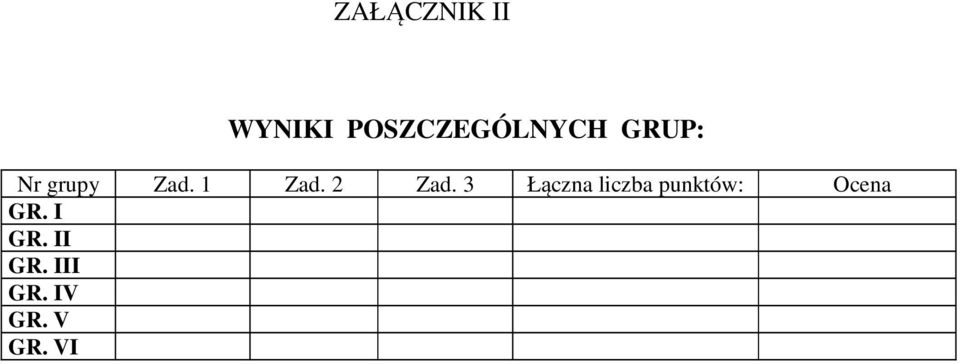 ZAŁĄCZNIK II

WYNIKI POSZCZEGÓLNYCH GRUP:

| Nr grupy | Zad. 1 | Zad. 2 | Zad. 3 | Łączna liczba punktów: | Ocena |
|---|---|---|---|---|---|
| GR. I | | | | | |
| GR. II | | | | | |
| GR. III | | | | | |
| GR. IV | | | | | |
| GR. V | | | | | |
| GR. VI | | | | | |